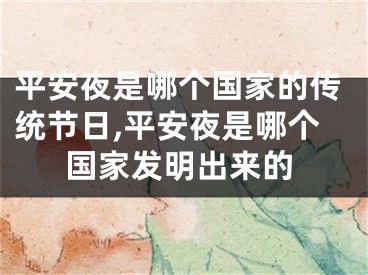 平安夜是哪个国家的传统节日,平安夜是哪个国家发明出来的